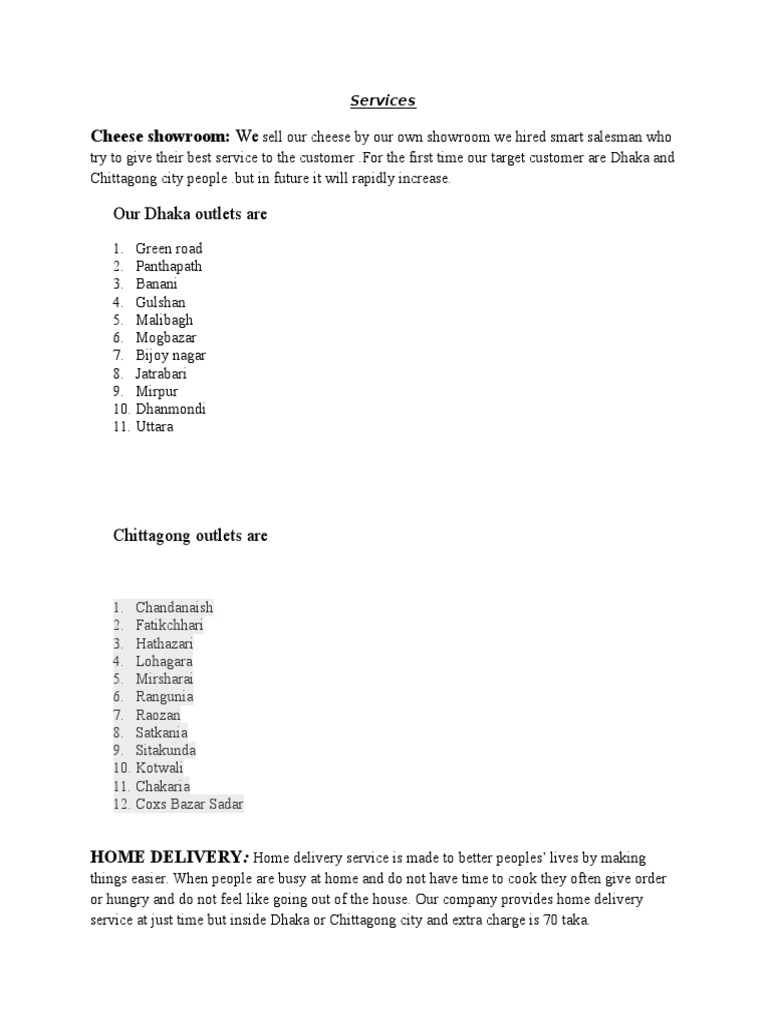 Services

Cheese showroom: We sell our cheese by our own showroom we hired smart salesman who try to give their best service to the customer .For the first time our target customer are Dhaka and Chittagong city people .but in future it will rapidly increase.

Our Dhaka outlets are

1. Green road
2. Panthapath
3. Banani
4. Gulshan
5. Malibagh
6. Mogbazar
7. Bijoy nagar
8. Jatrabari
9. Mirpur
10. Dhanmondi
11. Uttara

Chittagong outlets are

1. Chandanaish
2. Fatikchhari
3. Hathazari
4. Lohagara
5. Mirsharai
6. Rangunia
7. Raozan
8. Satkania
9. Sitakunda
10. Kotwali
11. Chakaria
12. Coxs Bazar Sadar

HOME DELIVERY: Home delivery service is made to better peoples' lives by making things easier. When people are busy at home and do not have time to cook they often give order or hungry and do not feel like going out of the house. Our company provides home delivery service at just time but inside Dhaka or Chittagong city and extra charge is 70 taka.